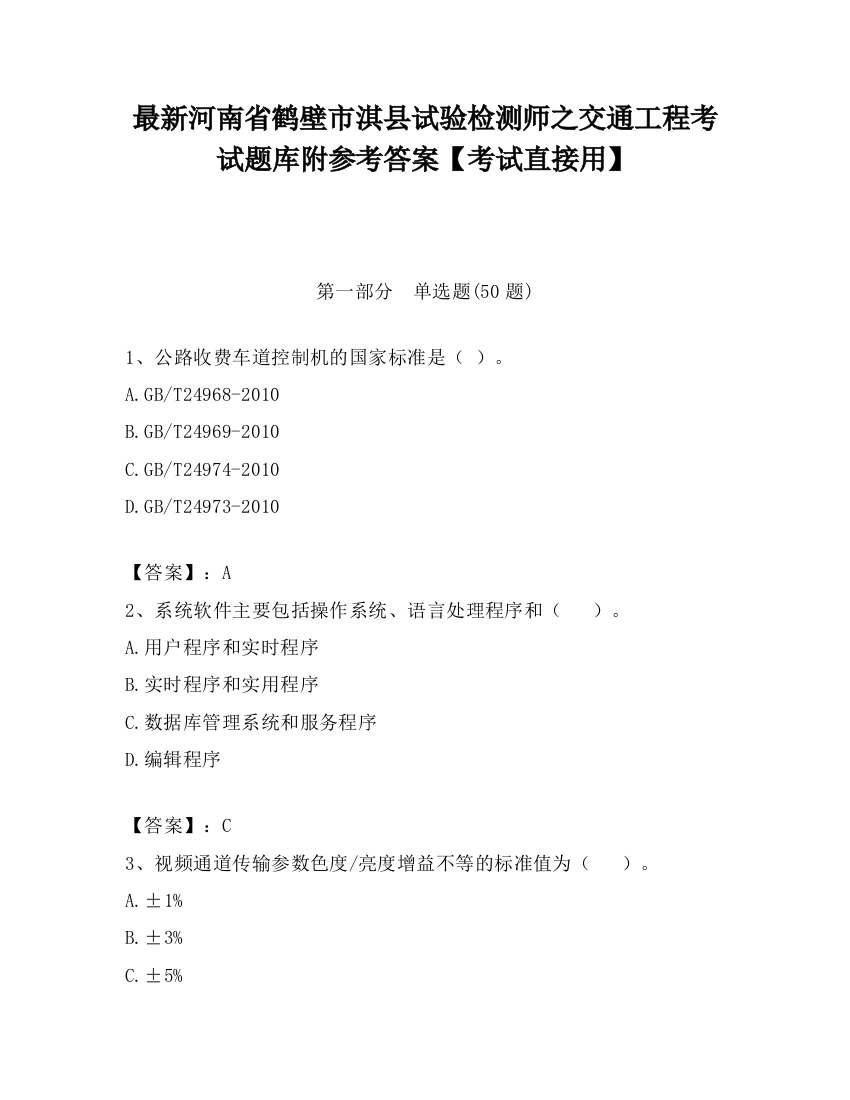 最新河南省鹤壁市淇县试验检测师之交通工程考试题库附参考答案【考试直接用】

第一部分 单选题(50 题)

1、公路收费车道控制机的国家标准是（ ）。

A.GB/T24968-2010

B.GB/T24969-2010

C.GB/T24974-2010

D.GB/T24973-2010

【答案】：A

2、系统软件主要包括操作系统、语言处理程序和（ ）。

A.用户程序和实时程序

B.实时程序和实用程序

C.数据库管理系统和服务程序

D.编辑程序

【答案】：C

3、视频通道传输参数色度/亮度增益不等的标准值为（ ）。

A.±1%

B.±3%

C.±5%